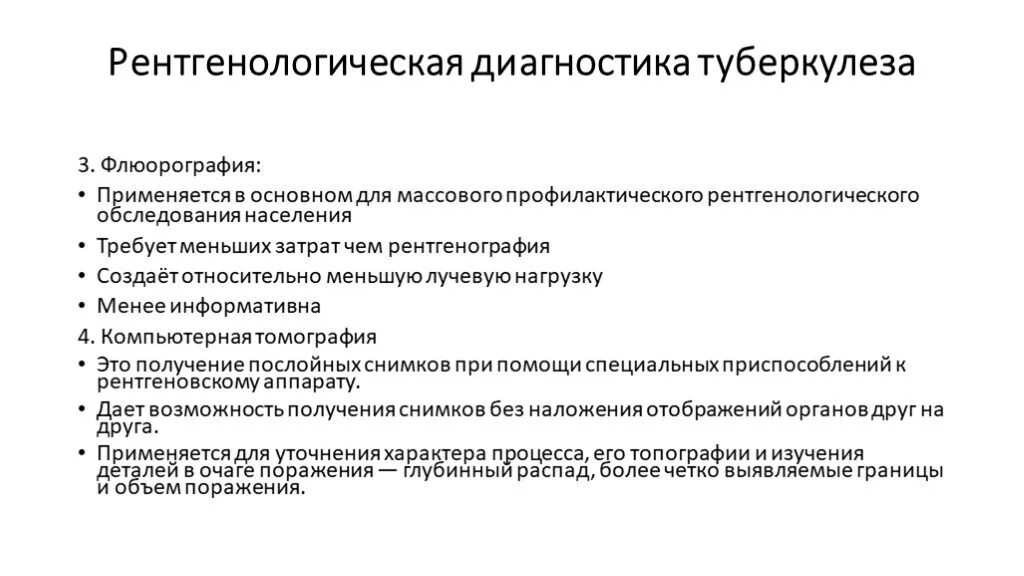 Рентгенологическая диагностика туберкулеза

3. Флюорография:

• Применяется в основном для массового профилактического рентгенологического обследования населения

• Требует меньших затрат чем рентгенография

• Создаёт относительно меньшую лучевую нагрузку

• Менее информативна

4. Компьютерная томография

• Это получение послойных снимков при помощи специальных приспособлений к рентгеновскому аппарату.

• Дает возможность получения снимков без наложения отображений органов друг на друга.

• Применяется для уточнения характера процесса, его топографии и изучения деталей в очаге поражения — глубинный распад, более четко выявляемые границы и объем поражения.